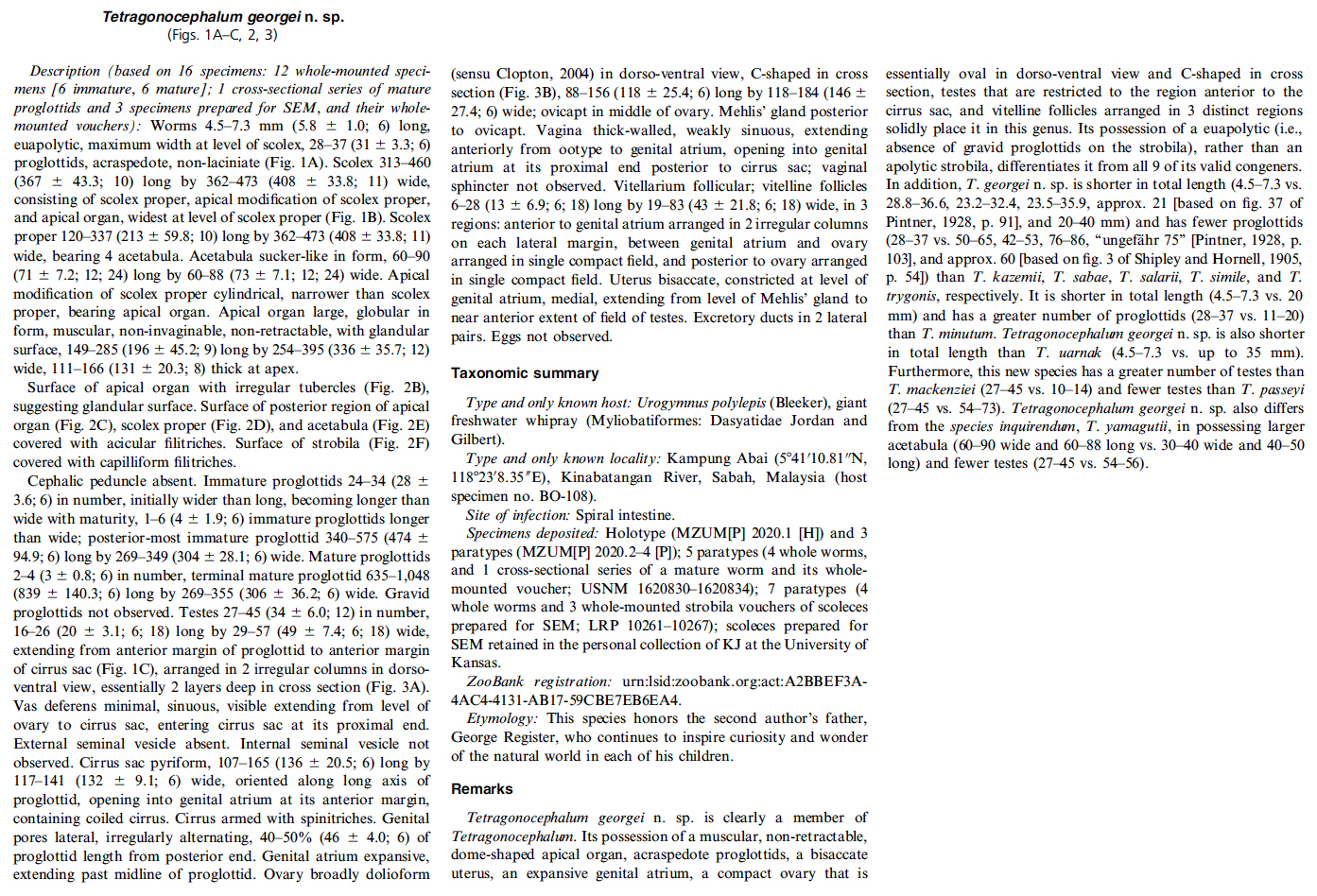 Tetragonocephalum georgei n. sp.
(Figs. 1A–C, 2, 3)

Description (based on 16 specimens: 12 whole-mounted specimens [6 immature, 6 mature]; 1 cross-sectional series of mature proglottids and 3 specimens prepared for SEM, and their whole-mounted vouchers): Worms 4.5–7.3 mm (5.8 ± 1.0; 6) long, euapolytic, maximum width at level of scolex, 28–37 (31 ± 3.3; 6) proglottids, acraspedote, non-laciniate (Fig. 1A). Scolex 313–460 (367 ± 43.3; 10) long by 362–473 (408 ± 33.8; 11) wide, consisting of scolex proper, apical modification of scolex proper, and apical organ, widest at level of scolex proper (Fig. 1B). Scolex proper 120–337 (213 ± 59.8; 10) long by 362–473 (408 ± 33.8; 11) wide, bearing 4 acetabula. Acetabula sucker-like in form, 60–90 (71 ± 7.2; 12; 24) long by 60–88 (73 ± 7.1; 12; 24) wide. Apical modification of scolex proper cylindrical, narrower than scolex proper, bearing apical organ. Apical organ large, globular in form, muscular, non-invaginable, non-retractable, with glandular surface, 149–285 (196 ± 45.2; 9) long by 254–395 (336 ± 35.7; 12) wide, 111–166 (131 ± 20.3; 8) thick at apex.

Surface of apical organ with irregular tubercles (Fig. 2B), suggesting glandular surface. Surface of posterior region of apical organ (Fig. 2C), scolex proper (Fig. 2D), and acetabula (Fig. 2E) covered with acicular filitriches. Surface of strobila (Fig. 2F) covered with capilliform filitriches.

Cephalic peduncle absent. Immature proglottids 24–34 (28 ± 3.6; 6) in number, initially wider than long, becoming longer than wide with maturity, 1–6 (4 ± 1.9; 6) immature proglottids longer than wide; posterior-most immature proglottid 340–575 (474 ± 94.9; 6) long by 269–349 (304 ± 28.1; 6) wide. Mature proglottids 2–4 (3 ± 0.8; 6) in number, terminal mature proglottid 635–1,048 (839 ± 140.3; 6) long by 269–355 (306 ± 36.2; 6) wide. Gravid proglottids not observed. Testes 27–45 (34 ± 6.0; 12) in number, 16–26 (20 ± 3.1; 6; 18) long by 29–57 (49 ± 7.4; 6; 18) wide, extending from anterior margin of proglottid to anterior margin of cirrus sac (Fig. 1C), arranged in 2 irregular columns in dorso-ventral view, essentially 2 layers deep in cross section (Fig. 3A). Vas deferens minimal, sinuous, visible extending from level of ovary to cirrus sac, entering cirrus sac at its proximal end. External seminal vesicle absent. Internal seminal vesicle not observed. Cirrus sac pyriform, 107–165 (136 ± 20.5; 6) long by 117–141 (132 ± 9.1; 6) wide, oriented along long axis of proglottid, opening into genital atrium at its anterior margin, containing coiled cirrus. Cirrus armed with spinitriches. Genital pores lateral, irregularly alternating, 40–50% (46 ± 4.0; 6) of proglottid length from posterior end. Genital atrium expansive, extending past midline of proglottid. Ovary broadly dolioform (sensu Clopton, 2004) in dorso-ventral view, C-shaped in cross section (Fig. 3B), 88–156 (118 ± 25.4; 6) long by 118–184 (146 ± 27.4; 6) wide; ovicapt in middle of ovary. Mehlis' gland posterior to ovicapt. Vagina thick-walled, weakly sinuous, extending anteriorly from ootype to genital atrium, opening into genital atrium at its proximal end posterior to cirrus sac; vaginal sphincter not observed. Vitellarium follicular; vitelline follicles 6–28 (13 ± 6.9; 6; 18) long by 19–83 (43 ± 21.8; 6; 18) wide, in 3 regions: anterior to genital atrium arranged in 2 irregular columns on each lateral margin, between genital atrium and ovary arranged in single compact field, and posterior to ovary arranged in single compact field. Uterus bisaccate, constricted at level of genital atrium, medial, extending from level of Mehlis' gland to near anterior extent of field of testes. Excretory ducts in 2 lateral pairs. Eggs not observed.

Taxonomic summary

Type and only known host: Urogymnus polylepis (Bleeker), giant freshwater whipray (Myliobatiformes: Dasyatidae Jordan and Gilbert).

Type and only known locality: Kampung Abai (5°41′10.81″N, 118°23′8.35″E), Kinabatangan River, Sabah, Malaysia (host specimen no. BO-108).

Site of infection: Spiral intestine.

Specimens deposited: Holotype (MZUM[P] 2020.1 [H]) and 3 paratypes (MZUM[P] 2020.2–4 [P]); 5 paratypes (4 whole worms, and 1 cross-sectional series of a mature worm and its whole-mounted voucher; USNM 1620830–1620834); 7 paratypes (4 whole worms and 3 whole-mounted strobila vouchers of scoleces prepared for SEM; LRP 10261–10267); scoleces prepared for SEM retained in the personal collection of KJ at the University of Kansas.

ZooBank registration: urn:lsid:zoobank.org:act:A2BBEF3A-4AC4-4131-AB17-59CBE7EB6EA4.

Etymology: This species honors the second author's father, George Register, who continues to inspire curiosity and wonder of the natural world in each of his children.

Remarks

Tetragonocephalum georgei n. sp. is clearly a member of Tetragonocephalum. Its possession of a muscular, non-retractable, dome-shaped apical organ, acraspedote proglottids, a bisaccate uterus, an expansive genital atrium, a compact ovary that is essentially oval in dorso-ventral view and C-shaped in cross section, testes that are restricted to the region anterior to the cirrus sac, and vitelline follicles arranged in 3 distinct regions solidly place it in this genus. Its possession of a euapolytic (i.e., absence of gravid proglottids on the strobila), rather than an apolytic strobila, differentiates it from all 9 of its valid congeners. In addition, T. georgei n. sp. is shorter in total length (4.5–7.3 vs. 28.8–36.6, 23.2–32.4, 23.5–35.9, approx. 21 [based on fig. 37 of Pintner, 1928, p. 91], and 20–40 mm) and has fewer proglottids (28–37 vs. 50–65, 42–53, 76–86, "ungefähr 75" [Pintner, 1928, p. 103], and approx. 60 [based on fig. 3 of Shipley and Hornell, 1905, p. 54]) than T. kazemii, T. sabae, T. salarii, T. simile, and T. trygonis, respectively. It is shorter in total length (4.5–7.3 vs. 20 mm) and has a greater number of proglottids (28–37 vs. 11–20) than T. minutum. Tetragonocephalum georgei n. sp. is also shorter in total length than T. uarnak (4.5–7.3 vs. up to 35 mm). Furthermore, this new species has a greater number of testes than T. mackenziei (27–45 vs. 10–14) and fewer testes than T. passeyi (27–45 vs. 54–73). Tetragonocephalum georgei n. sp. also differs from the species inquirendum, T. yamagutii, in possessing larger acetabula (60–90 wide and 60–88 long vs. 30–40 wide and 40–50 long) and fewer testes (27–45 vs. 54–56).